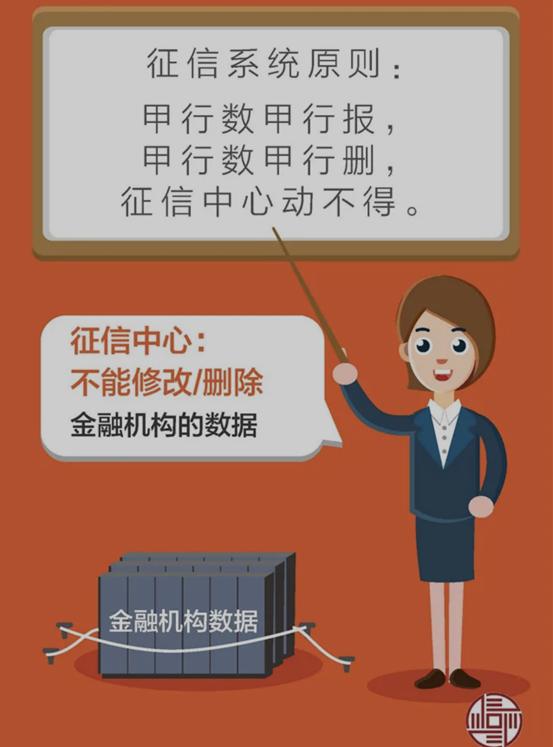 征信系统原则：

甲行数甲行报，
甲行数甲行删，
征信中心动不得。

征信中心：
不能修改/删除
金融机构的数据

金融机构数据